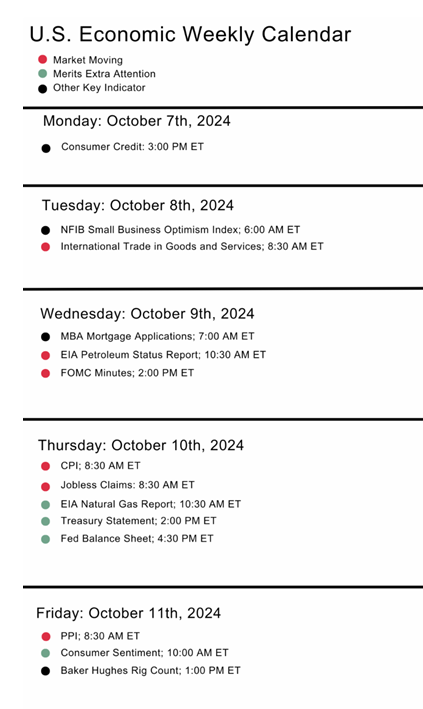 U.S. Economic Weekly Calendar

Market Moving
Merits Extra Attention
Other Key Indicator

Monday: October 7th, 2024

Consumer Credit: 3:00 PM ET

Tuesday: October 8th, 2024

NFIB Small Business Optimism Index; 6:00 AM ET
International Trade in Goods and Services; 8:30 AM ET

Wednesday: October 9th, 2024

MBA Mortgage Applications; 7:00 AM ET
EIA Petroleum Status Report; 10:30 AM ET
FOMC Minutes; 2:00 PM ET

Thursday: October 10th, 2024

CPI; 8:30 AM ET
Jobless Claims: 8:30 AM ET
EIA Natural Gas Report; 10:30 AM ET
Treasury Statement; 2:00 PM ET
Fed Balance Sheet; 4:30 PM ET

Friday: October 11th, 2024

PPI; 8:30 AM ET
Consumer Sentiment; 10:00 AM ET
Baker Hughes Rig Count; 1:00 PM ET